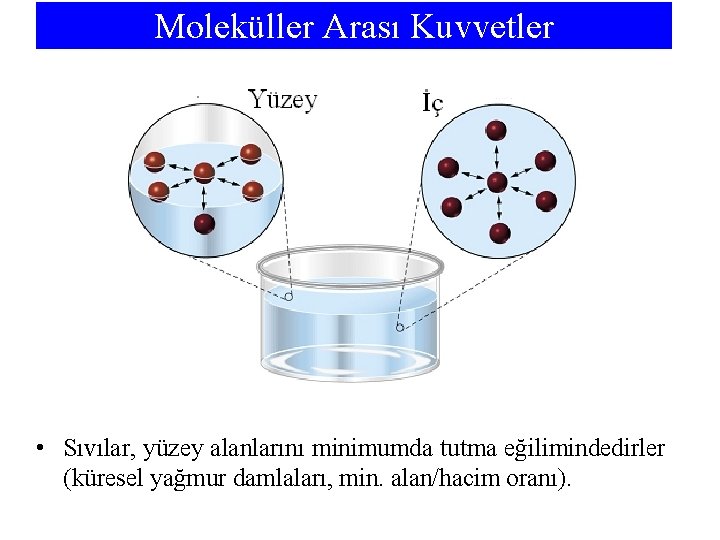 Moleküller Arası Kuvvetler

Yüzey

İç

• Sıvılar, yüzey alanlarını minimumda tutma eğilimindedirler (küresel yağmur damlaları, min. alan/hacim oranı).